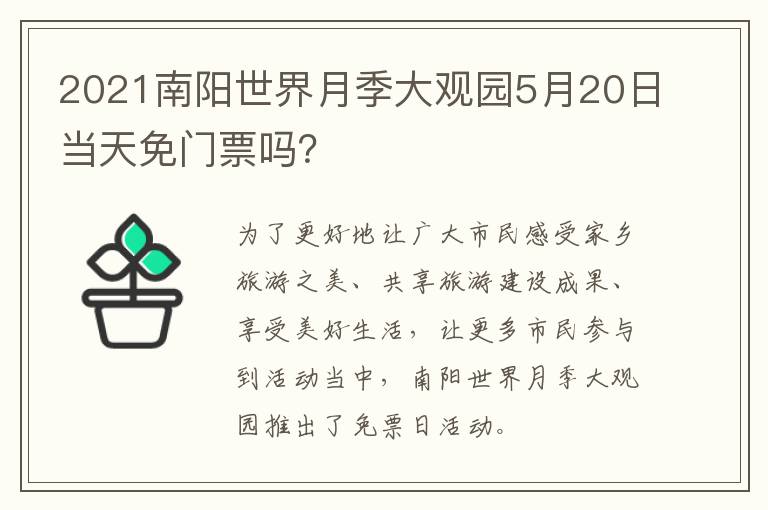 2021南阳世界月季大观园5月20日当天免门票吗?

为了更好地让广大市民感受家乡旅游之美、共享旅游建设成果、享受美好生活，让更多市民参与到活动当中，南阳世界月季大观园推出了免票日活动。